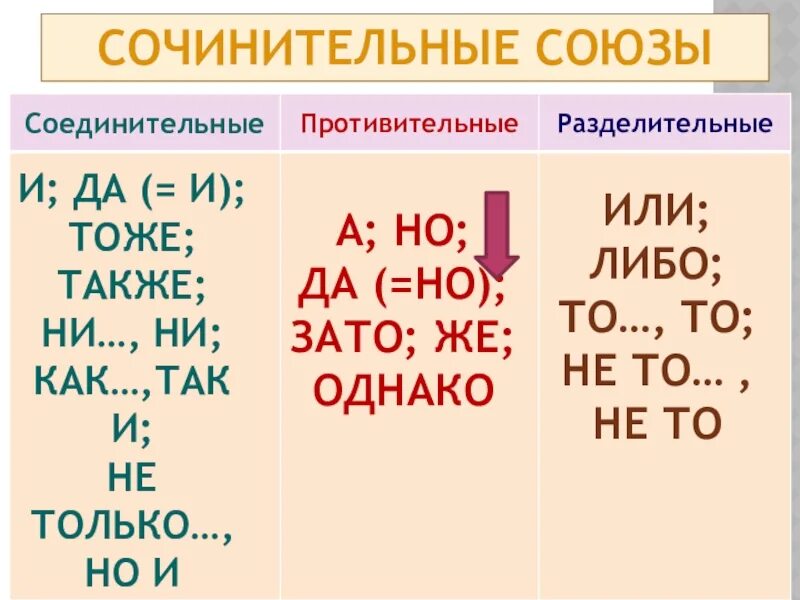 СОЧИНИТЕЛЬНЫЕ СОЮЗЫ

| Соединительные | Противительные | Разделительные |
|---|---|---|
| И; ДА (= И); ТОЖЕ; ТАКЖЕ; НИ…, НИ; КАК…,ТАК И; НЕ ТОЛЬКО…, НО И | А; НО; ДА (=НО); ЗАТО; ЖЕ; ОДНАКО | ИЛИ; ЛИБО; ТО…, ТО; НЕ ТО… , НЕ ТО |